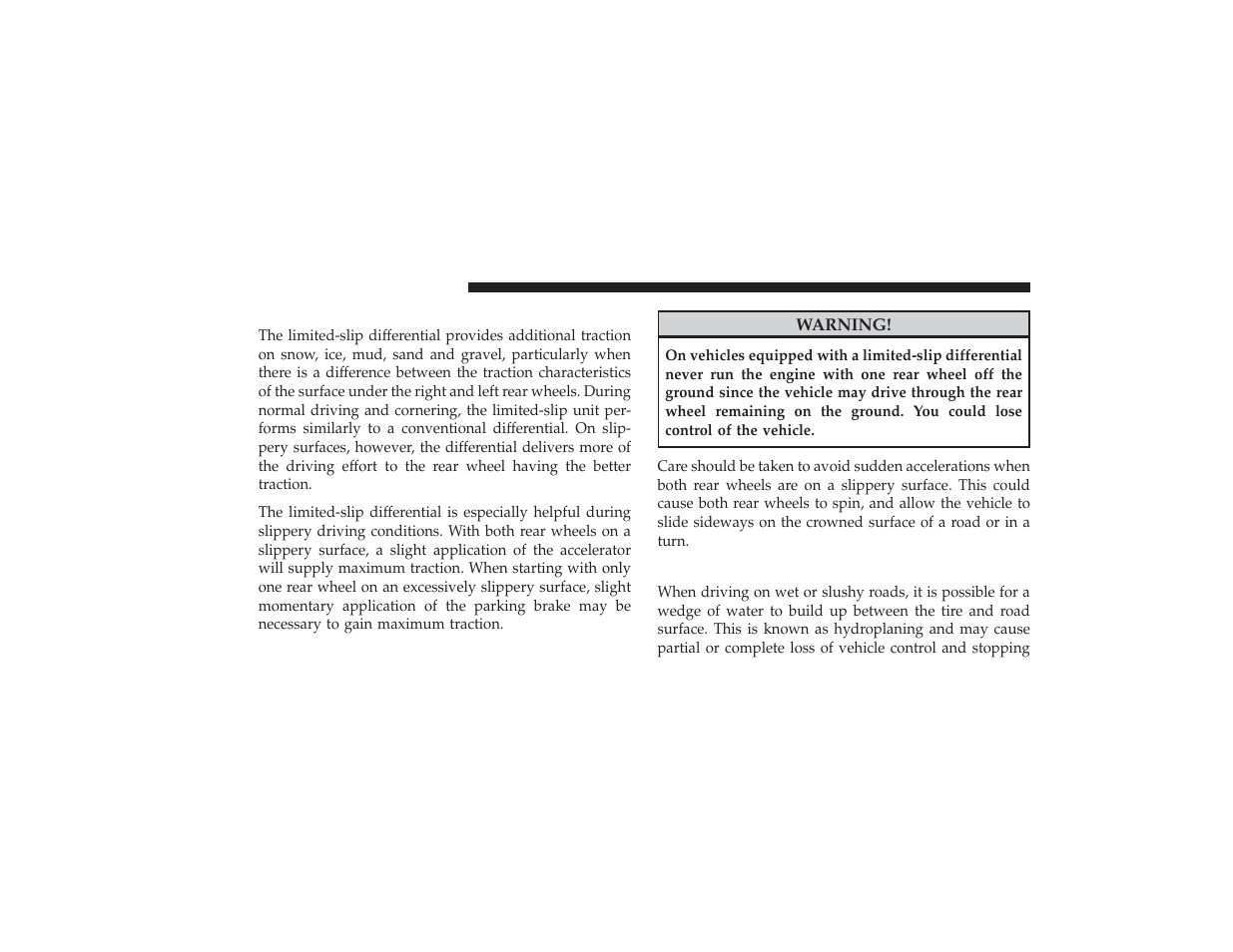 The limited-slip differential provides additional traction on snow, ice, mud, sand and gravel, particularly when there is a difference between the traction characteristics of the surface under the right and left rear wheels. During normal driving and cornering, the limited-slip unit performs similarly to a conventional differential. On slippery surfaces, however, the differential delivers more of the driving effort to the rear wheel having the better traction.

The limited-slip differential is especially helpful during slippery driving conditions. With both rear wheels on a slippery surface, a slight application of the accelerator will supply maximum traction. When starting with only one rear wheel on an excessively slippery surface, slight momentary application of the parking brake may be necessary to gain maximum traction.

WARNING!

On vehicles equipped with a limited-slip differential never run the engine with one rear wheel off the ground since the vehicle may drive through the rear wheel remaining on the ground. You could lose control of the vehicle.

Care should be taken to avoid sudden accelerations when both rear wheels are on a slippery surface. This could cause both rear wheels to spin, and allow the vehicle to slide sideways on the crowned surface of a road or in a turn.

When driving on wet or slushy roads, it is possible for a wedge of water to build up between the tire and road surface. This is known as hydroplaning and may cause partial or complete loss of vehicle control and stopping